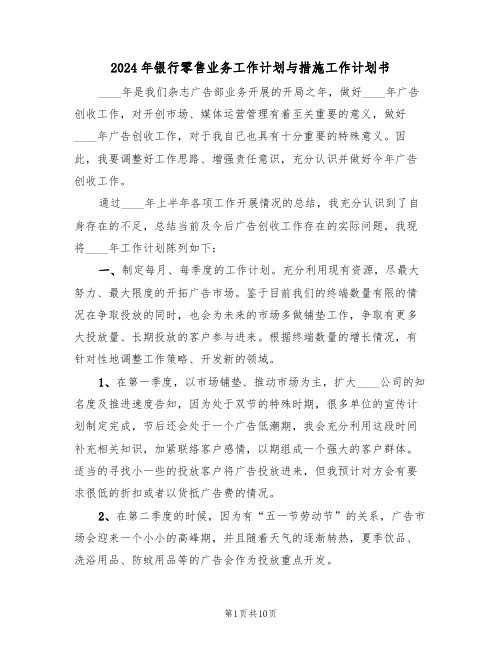 2024年银行零售业务工作计划与措施工作计划书

____年是我们杂志广告部业务开展的开局之年，做好____年广告创收工作，对开创市场、媒体运营管理有着至关重要的意义，做好____年广告创收工作，对于我自己也具有十分重要的特殊意义。因此，我要调整好工作思路、增强责任意识，充分认识并做好今年广告创收工作。

通过____年上半年各项工作开展情况的总结，我充分认识到了自身存在的不足，总结当前及今后广告创收工作存在的实际问题，我现将____年工作计划陈列如下：

一、制定每月、每季度的工作计划。充分利用现有资源，尽最大努力、最大限度的开拓广告市场。鉴于目前我们的终端数量有限的情况在争取投放的同时，也会为未来的市场多做铺垫工作，争取有更多大投放量、长期投放的客户参与进来。根据终端数量的增长情况，有针对性地调整工作策略、开发新的领域。

1、在第一季度，以市场铺垫、推动市场为主，扩大____公司的知名度及推进速度告知，因为处于双节的特殊时期，很多单位的宣传计划制定完成，节后还会处于一个广告低潮期，我会充分利用这段时间补充相关知识，加紧联络客户感情，以期组成一个强大的客户群体。适当的寻找小一些的投放客户将广告投放进来，但我预计对方会有要求很低的折扣或者以货抵广告费的情况。

2、在第二季度的时候，因为有“五一节劳动节”的关系，广告市场会迎来一个小小的高峰期，并且随着天气的逐渐转热，夏季饮品、洗浴用品、防蚊用品等的广告会作为投放重点开发。

第1页共10页